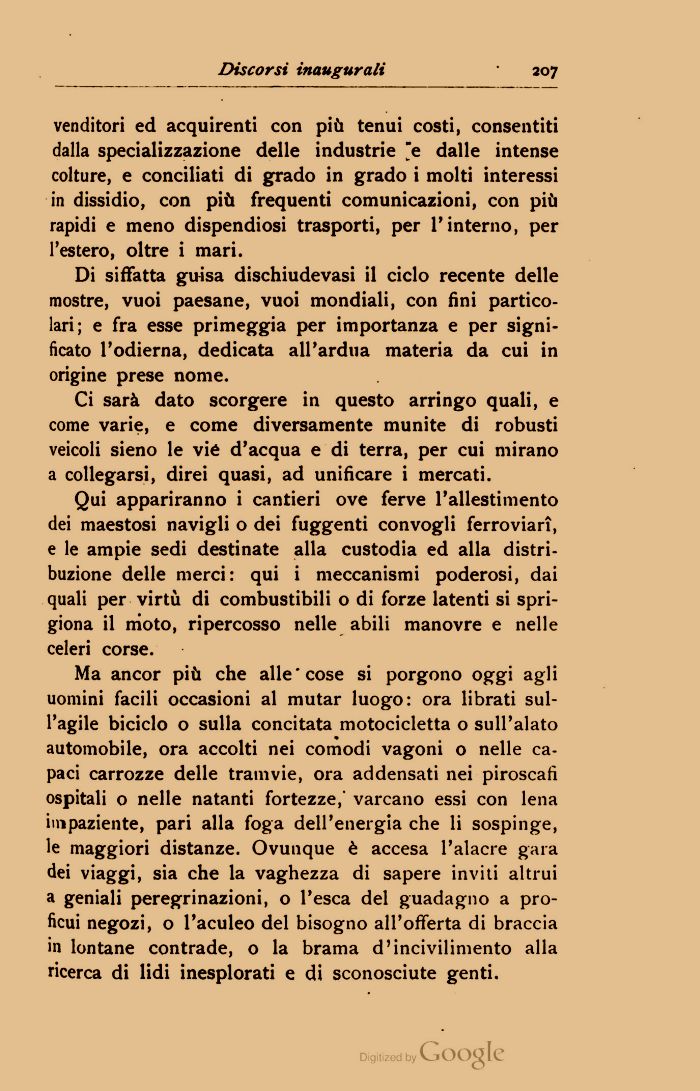 Discorsi inaugurali 207

venditori ed acquirenti con più tenui costi, consentiti dalla specializzazione delle industrie e dalle intense colture, e conciliati di grado in grado i molti interessi in dissidio, con più frequenti comunicazioni, con più rapidi e meno dispendiosi trasporti, per l'interno, per l'estero, oltre i mari.

Di siffatta guisa dischiudevasi il ciclo recente delle mostre, vuoi paesane, vuoi mondiali, con fini particolari; e fra esse primeggia per importanza e per significato l'odierna, dedicata all'ardua materia da cui in origine prese nome.

Ci sarà dato scorgere in questo arringo quali, e come varie, e come diversamente munite di robusti veicoli sieno le vie d'acqua e di terra, per cui mirano a collegarsi, direi quasi, ad unificare i mercati.

Qui appariranno i cantieri ove ferve l'allestimento dei maestosi navigli o dei fuggenti convogli ferroviarî, e le ampie sedi destinate alla custodia ed alla distribuzione delle merci: qui i meccanismi poderosi, dai quali per virtù di combustibili o di forze latenti si sprigiona il moto, ripercosso nelle abili manovre e nelle celeri corse.

Ma ancor più che alle cose si porgono oggi agli uomini facili occasioni al mutar luogo: ora librati sull'agile biciclo o sulla concitata motocicletta o sull'alato automobile, ora accolti nei comodi vagoni o nelle capaci carrozze delle tramvie, ora addensati nei piroscafi ospitali o nelle natanti fortezze, varcano essi con lena impaziente, pari alla foga dell'energia che li sospinge, le maggiori distanze. Ovunque è accesa l'alacre gara dei viaggi, sia che la vaghezza di sapere inviti altrui a geniali peregrinazioni, o l'esca del guadagno a proficui negozi, o l'aculeo del bisogno all'offerta di braccia in lontane contrade, o la brama d'incivilimento alla ricerca di lidi inesplorati e di sconosciute genti.

Digitized by Google